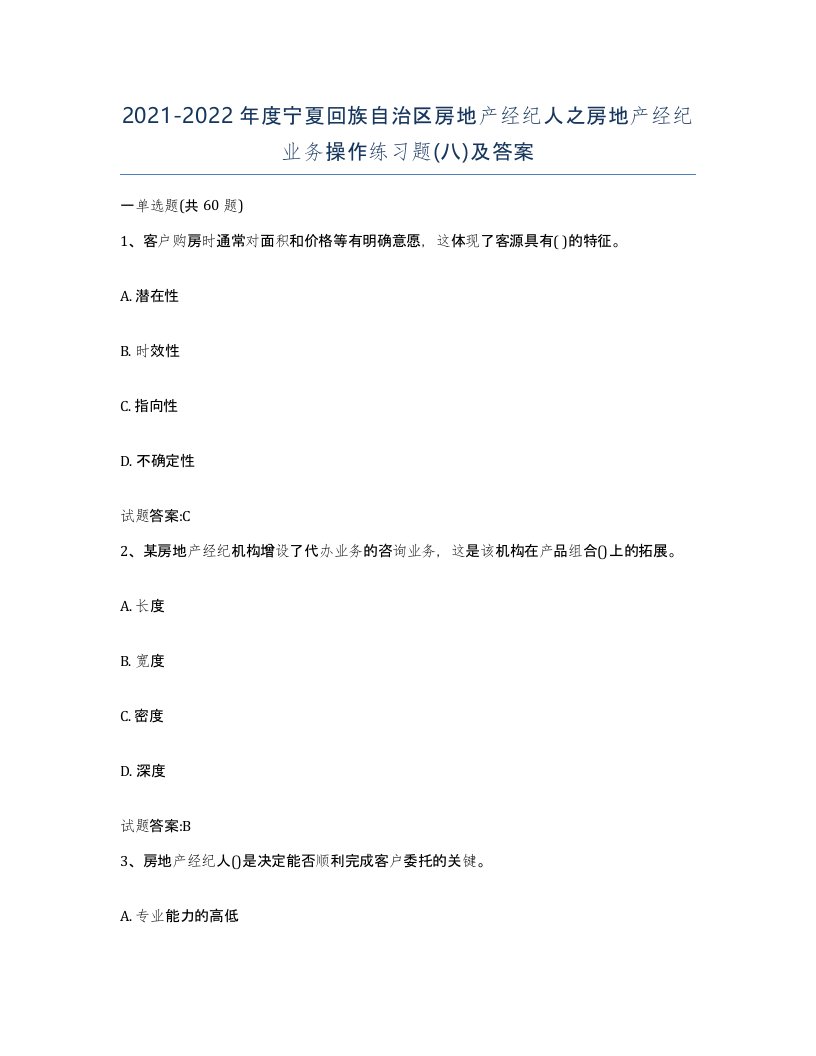 2021-2022年度宁夏回族自治区房地产经纪人之房地产经纪业务操作练习题(八)及答案

一单选题(共60题)

1、客户购房时通常对面积和价格等有明确意愿，这体现了客源具有( )的特征。

A. 潜在性

B. 时效性

C. 指向性

D. 不确定性

试题答案:C

2、某房地产经纪机构增设了代办业务的咨询业务，这是该机构在产品组合()上的拓展。

A. 长度

B. 宽度

C. 密度

D. 深度

试题答案:B

3、房地产经纪人()是决定能否顺利完成客户委托的关键。

A. 专业能力的高低